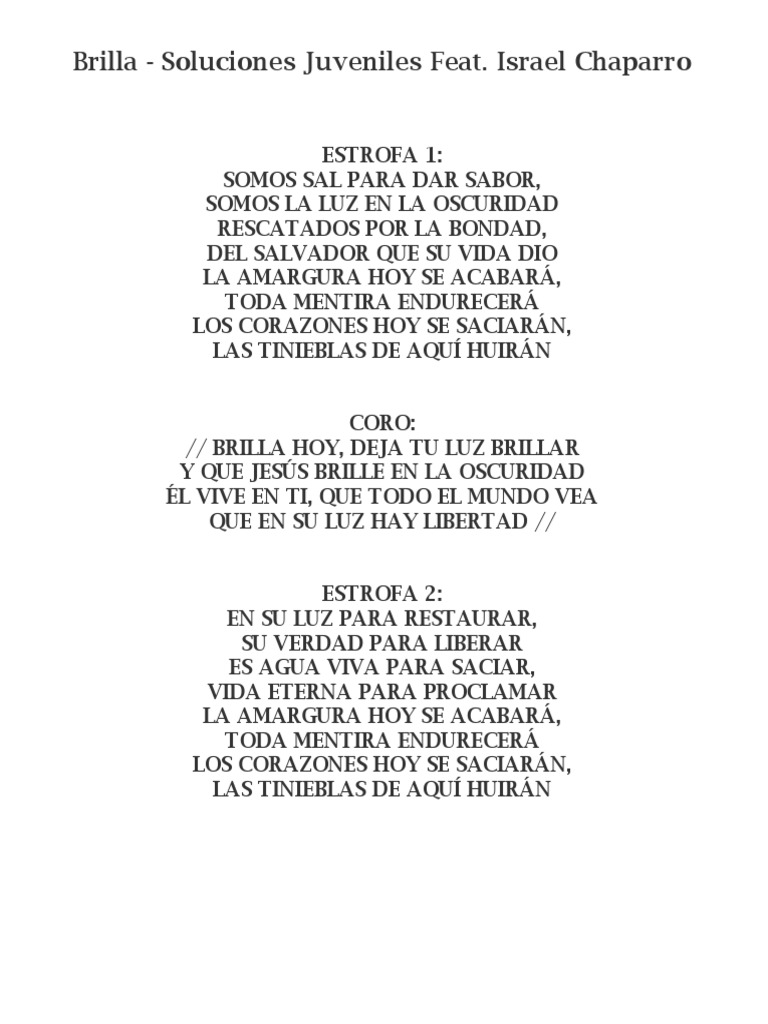 Brilla - Soluciones Juveniles Feat. Israel Chaparro

ESTROFA 1:
SOMOS SAL PARA DAR SABOR,
SOMOS LA LUZ EN LA OSCURIDAD
RESCATADOS POR LA BONDAD,
DEL SALVADOR QUE SU VIDA DIO
LA AMARGURA HOY SE ACABARÁ,
TODA MENTIRA ENDURECERÁ
LOS CORAZONES HOY SE SACIARÁN,
LAS TINIEBLAS DE AQUÍ HUIRÁN

CORO:
// BRILLA HOY, DEJA TU LUZ BRILLAR
Y QUE JESÚS BRILLE EN LA OSCURIDAD
ÉL VIVE EN TI, QUE TODO EL MUNDO VEA
QUE EN SU LUZ HAY LIBERTAD //

ESTROFA 2:
EN SU LUZ PARA RESTAURAR,
SU VERDAD PARA LIBERAR
ES AGUA VIVA PARA SACIAR,
VIDA ETERNA PARA PROCLAMAR
LA AMARGURA HOY SE ACABARÁ,
TODA MENTIRA ENDURECERÁ
LOS CORAZONES HOY SE SACIARÁN,
LAS TINIEBLAS DE AQUÍ HUIRÁN